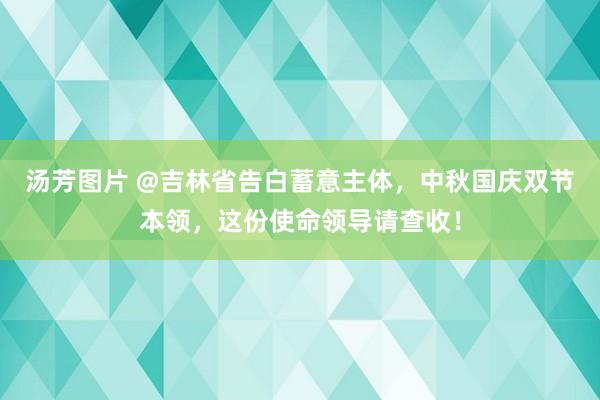 汤芳图片 @吉林省告白蓄意主体，中秋国庆双节本领，这份使命领导请查收！